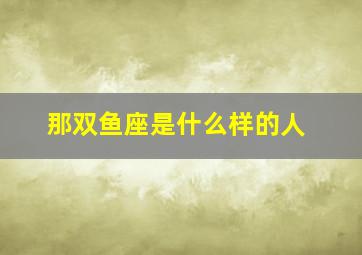 那双鱼座是什么样的人